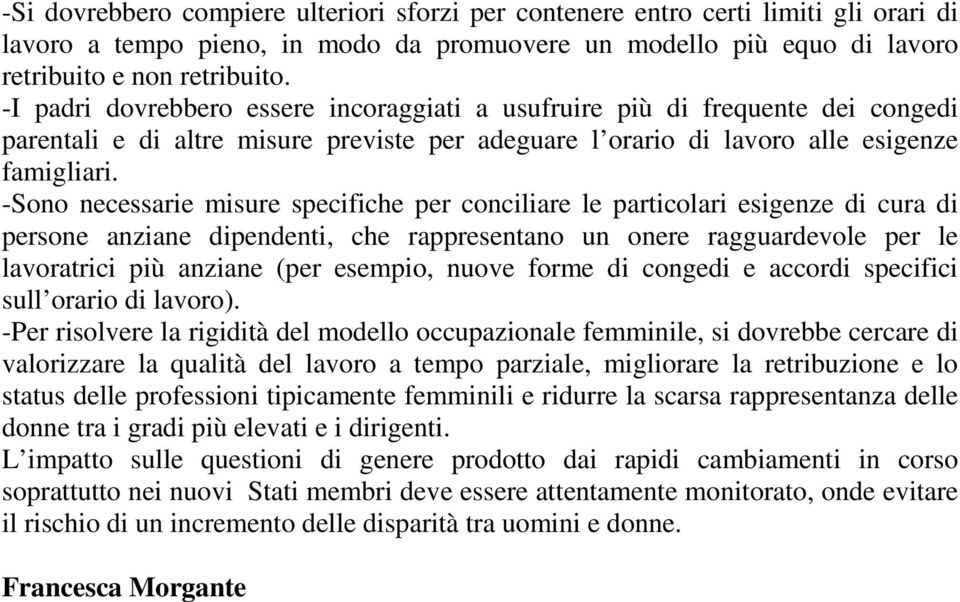 -Si dovrebbero compiere ulteriori sforzi per contenere entro certi limiti gli orari di lavoro a tempo pieno, in modo da promuovere un modello più equo di lavoro retribuito e non retribuito.
-I padri dovrebbero essere incoraggiati a usufruire più di frequente dei congedi parentali e di altre misure previste per adeguare l'orario di lavoro alle esigenze famigliari.
-Sono necessarie misure specifiche per conciliare le particolari esigenze di cura di persone anziane dipendenti, che rappresentano un onere ragguardevole per le lavoratrici più anziane (per esempio, nuove forme di congedi e accordi specifici sull'orario di lavoro).
-Per risolvere la rigidità del modello occupazionale femminile, si dovrebbe cercare di valorizzare la qualità del lavoro a tempo parziale, migliorare la retribuzione e lo status delle professioni tipicamente femminili e ridurre la scarsa rappresentanza delle donne tra i gradi più elevati e i dirigenti.
L'impatto sulle questioni di genere prodotto dai rapidi cambiamenti in corso soprattutto nei nuovi Stati membri deve essere attentamente monitorato, onde evitare il rischio di un incremento delle disparità tra uomini e donne.

Francesca Morgante